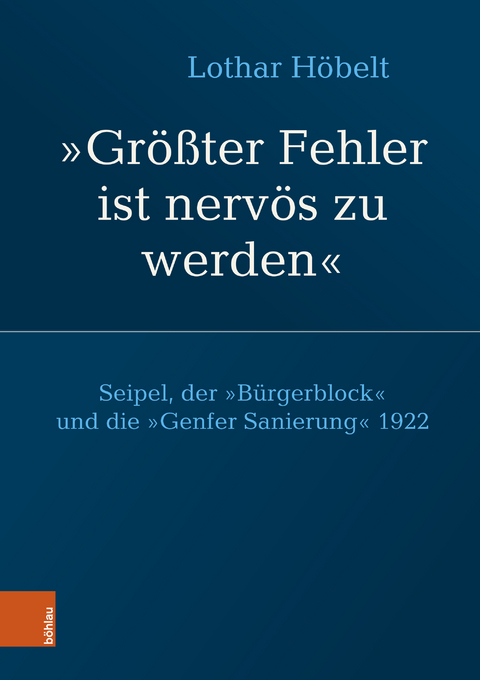 Lothar Höbelt

»Größter Fehler ist nervös zu werden«

Seipel, der »Bürgerblock« und die »Genfer Sanierung« 1922

böhlau